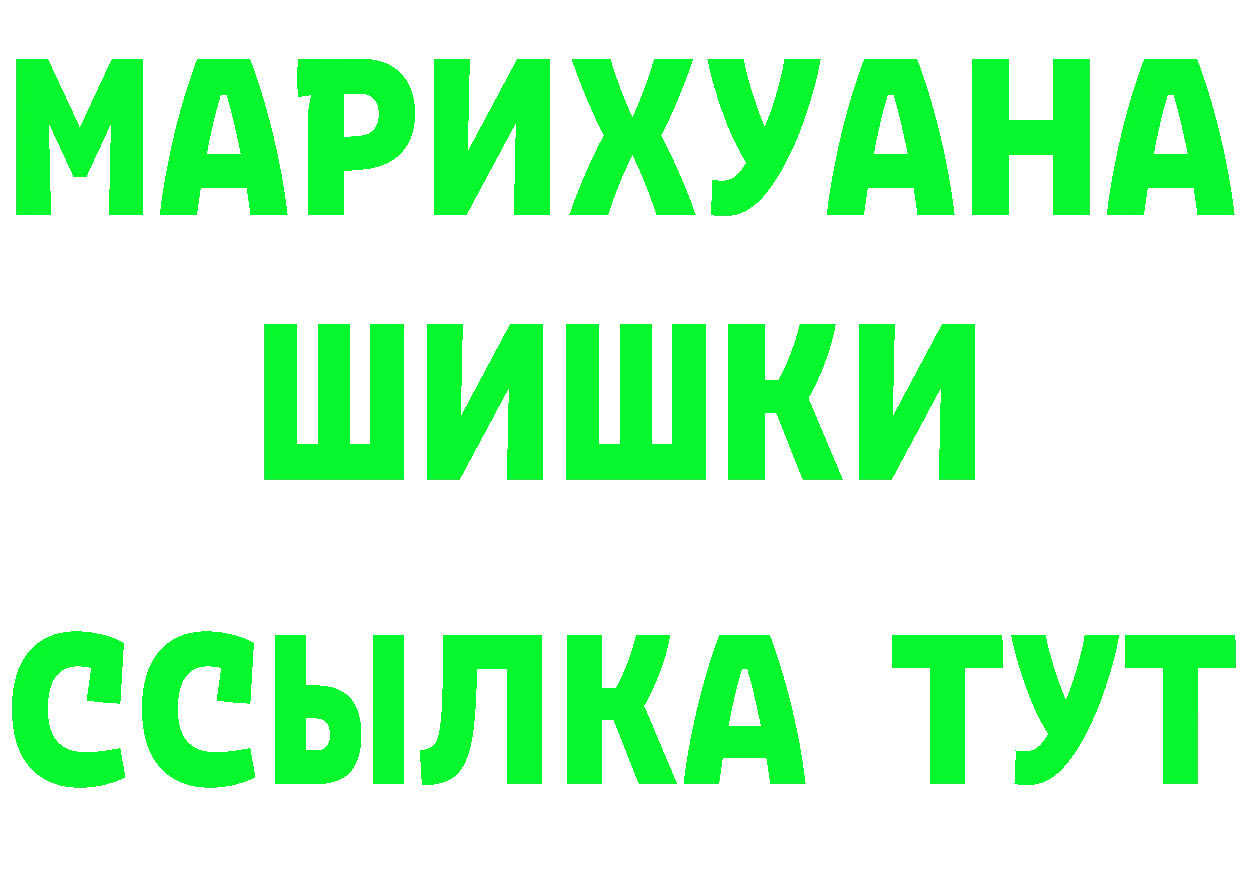 МАРИХУАНА
ШИШКИ
ССЫЛКА ТУТ